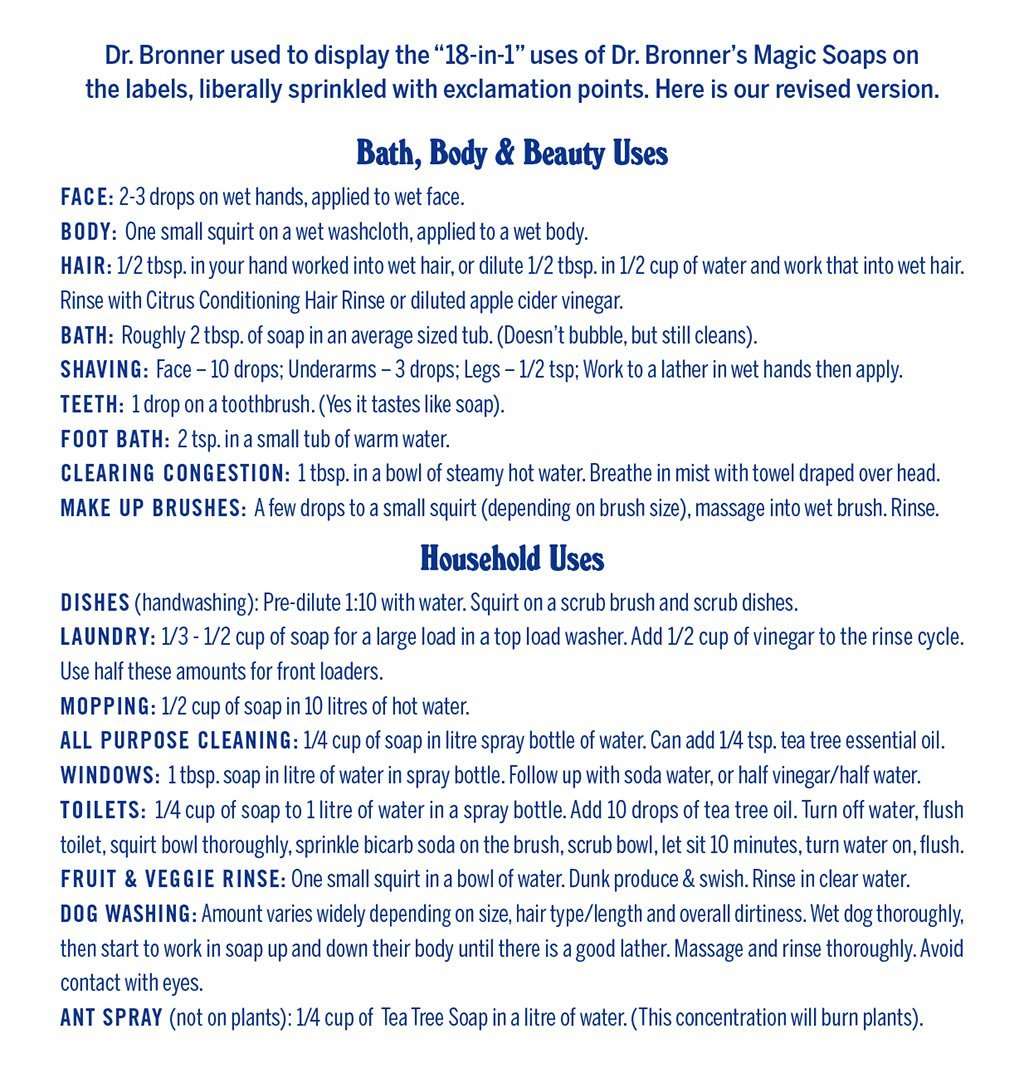 Dr. Bronner used to display the “18-in-1” uses of Dr. Bronner’s Magic Soaps on the labels, liberally sprinkled with exclamation points. Here is our revised version.

Bath, Body & Beauty Uses

FACE: 2-3 drops on wet hands, applied to wet face.

BODY: One small squirt on a wet washcloth, applied to a wet body.

HAIR: 1/2 tbsp. in your hand worked into wet hair, or dilute 1/2 tbsp. in 1/2 cup of water and work that into wet hair. Rinse with Citrus Conditioning Hair Rinse or diluted apple cider vinegar.

BATH: Roughly 2 tbsp. of soap in an average sized tub. (Doesn’t bubble, but still cleans).

SHAVING: Face – 10 drops; Underarms – 3 drops; Legs – 1/2 tsp; Work to a lather in wet hands then apply.

TEETH: 1 drop on a toothbrush. (Yes it tastes like soap).

FOOT BATH: 2 tsp. in a small tub of warm water.

CLEARING CONGESTION: 1 tbsp. in a bowl of steamy hot water. Breathe in mist with towel draped over head.

MAKE UP BRUSHES: A few drops to a small squirt (depending on brush size), massage into wet brush. Rinse.

Household Uses

DISHES (handwashing): Pre-dilute 1:10 with water. Squirt on a scrub brush and scrub dishes.

LAUNDRY: 1/3 - 1/2 cup of soap for a large load in a top load washer. Add 1/2 cup of vinegar to the rinse cycle. Use half these amounts for front loaders.

MOPPING: 1/2 cup of soap in 10 litres of hot water.

ALL PURPOSE CLEANING: 1/4 cup of soap in litre spray bottle of water. Can add 1/4 tsp. tea tree essential oil.

WINDOWS: 1 tbsp. soap in litre of water in spray bottle. Follow up with soda water, or half vinegar/half water.

TOILETS: 1/4 cup of soap to 1 litre of water in a spray bottle. Add 10 drops of tea tree oil. Turn off water, flush toilet, squirt bowl thoroughly, sprinkle bicarb soda on the brush, scrub bowl, let sit 10 minutes, turn water on, flush.

FRUIT & VEGGIE RINSE: One small squirt in a bowl of water. Dunk produce & swish. Rinse in clear water.

DOG WASHING: Amount varies widely depending on size, hair type/length and overall dirtiness. Wet dog thoroughly, then start to work in soap up and down their body until there is a good lather. Massage and rinse thoroughly. Avoid contact with eyes.

ANT SPRAY (not on plants): 1/4 cup of Tea Tree Soap in a litre of water. (This concentration will burn plants).